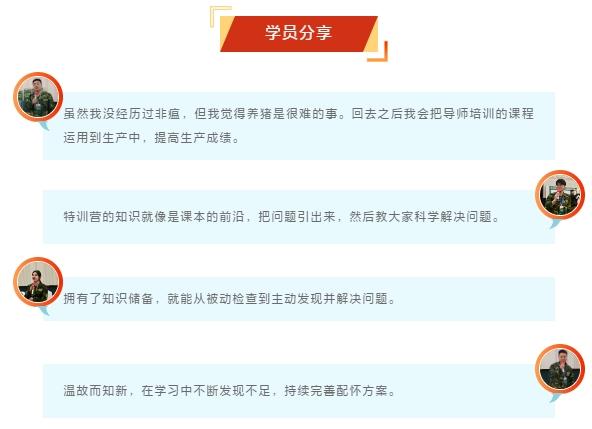 学员分享

虽然我没经历过非瘟，但我觉得养猪是很难的事。回去之后我会把导师培训的课程运用到生产中，提高生产成绩。

特训营的知识就像是课本的前沿，把问题引出来，然后教大家科学解决问题。

拥有了知识储备，就能从被动检查到主动发现并解决问题。

温故而知新，在学习中不断发现不足，持续完善配怀方案。